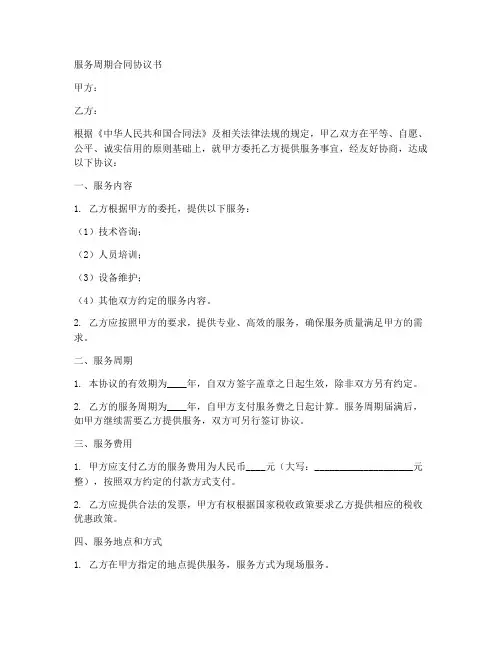 服务周期合同协议书

甲方：

乙方：

根据《中华人民共和国合同法》及相关法律法规的规定，甲乙双方在平等、自愿、公平、诚实信用的原则基础上，就甲方委托乙方提供服务事宜，经友好协商，达成以下协议：

一、服务内容

1. 乙方根据甲方的委托，提供以下服务：

（1）技术咨询；

（2）人员培训；

（3）设备维护；

（4）其他双方约定的服务内容。

2. 乙方应按照甲方的要求，提供专业、高效的服务，确保服务质量满足甲方的需求。

二、服务周期

1. 本协议的有效期为____年，自双方签字盖章之日起生效，除非双方另有约定。

2. 乙方的服务周期为____年，自甲方支付服务费之日起计算。服务周期届满后，如甲方继续需要乙方提供服务，双方可另行签订协议。

三、服务费用

1. 甲方应支付乙方的服务费用为人民币____元（大写：____________________元整），按照双方约定的付款方式支付。

2. 乙方应提供合法的发票，甲方有权根据国家税收政策要求乙方提供相应的税收优惠政策。

四、服务地点和方式

1. 乙方在甲方指定的地点提供服务，服务方式为现场服务。